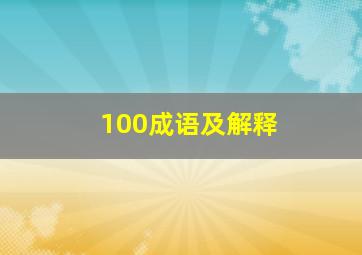 100成语及解释